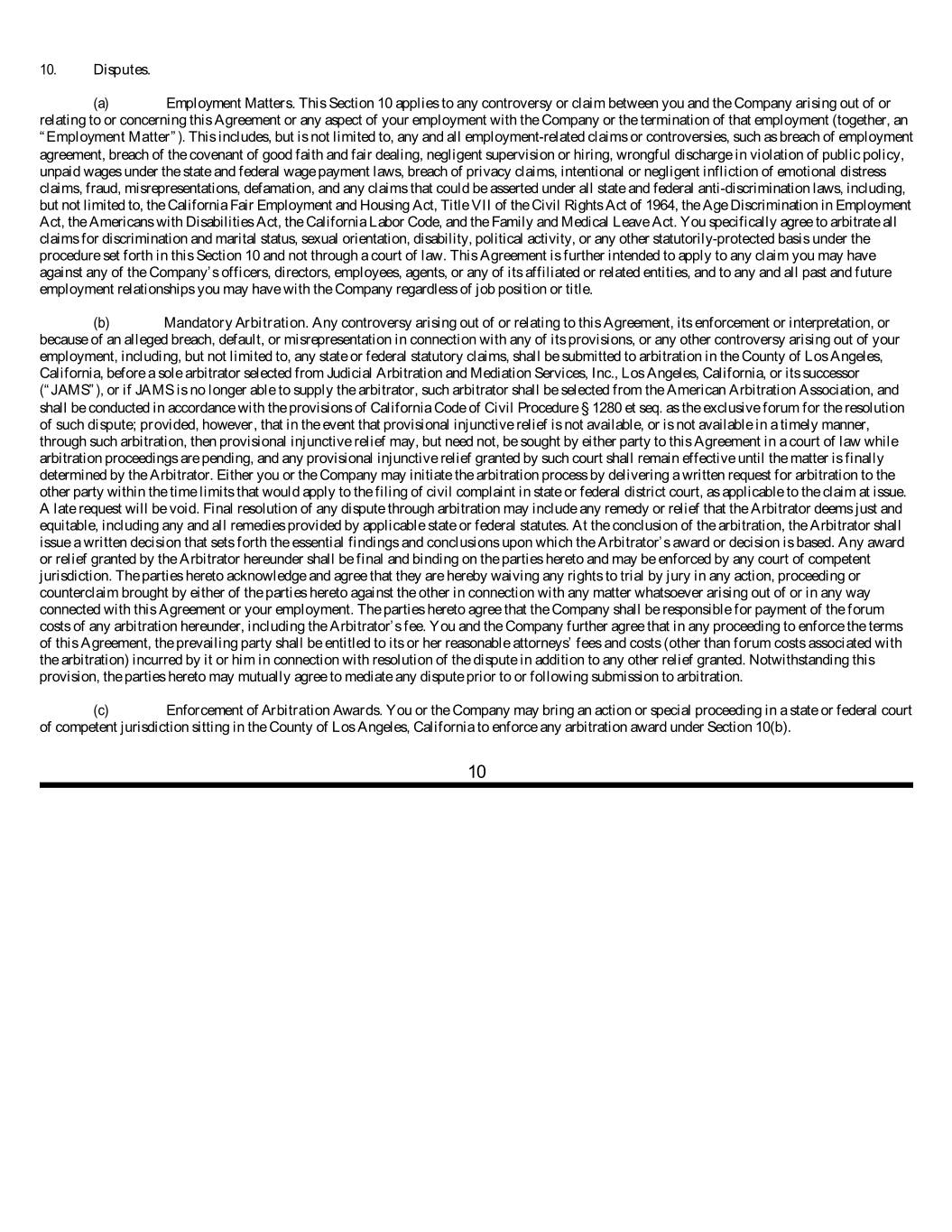 10. Disputes.

(a) Employment Matters. This Section 10 applies to any controversy or claim between you and the Company arising out of or relating to or concerning this Agreement or any aspect of your employment with the Company or the termination of that employment (together, an "Employment Matter"). This includes, but is not limited to, any and all employment-related claims or controversies, such as breach of employment agreement, breach of the covenant of good faith and fair dealing, negligent supervision or hiring, wrongful discharge in violation of public policy, unpaid wages under the state and federal wage payment laws, breach of privacy claims, intentional or negligent infliction of emotional distress claims, fraud, misrepresentations, defamation, and any claims that could be asserted under all state and federal anti-discrimination laws, including, but not limited to, the California Fair Employment and Housing Act, Title VII of the Civil Rights Act of 1964, the Age Discrimination in Employment Act, the Americans with Disabilities Act, the California Labor Code, and the Family and Medical Leave Act. You specifically agree to arbitrate all claims for discrimination and marital status, sexual orientation, disability, political activity, or any other statutorily-protected basis under the procedure set forth in this Section 10 and not through a court of law. This Agreement is further intended to apply to any claim you may have against any of the Company's officers, directors, employees, agents, or any of its affiliated or related entities, and to any and all past and future employment relationships you may have with the Company regardless of job position or title.

(b) Mandatory Arbitration. Any controversy arising out of or relating to this Agreement, its enforcement or interpretation, or because of an alleged breach, default, or misrepresentation in connection with any of its provisions, or any other controversy arising out of your employment, including, but not limited to, any state or federal statutory claims, shall be submitted to arbitration in the County of Los Angeles, California, before a sole arbitrator selected from Judicial Arbitration and Mediation Services, Inc., Los Angeles, California, or its successor ("JAMS"), or if JAMS is no longer able to supply the arbitrator, such arbitrator shall be selected from the American Arbitration Association, and shall be conducted in accordance with the provisions of California Code of Civil Procedure § 1280 et seq. as the exclusive forum for the resolution of such dispute; provided, however, that in the event that provisional injunctive relief is not available, or is not available in a timely manner, through such arbitration, then provisional injunctive relief may, but need not, be sought by either party to this Agreement in a court of law while arbitration proceedings are pending, and any provisional injunctive relief granted by such court shall remain effective until the matter is finally determined by the Arbitrator. Either you or the Company may initiate the arbitration process by delivering a written request for arbitration to the other party within the time limits that would apply to the filing of civil complaint in state or federal district court, as applicable to the claim at issue. A late request will be void. Final resolution of any dispute through arbitration may include any remedy or relief that the Arbitrator deems just and equitable, including any and all remedies provided by applicable state or federal statutes. At the conclusion of the arbitration, the Arbitrator shall issue a written decision that sets forth the essential findings and conclusions upon which the Arbitrator's award or decision is based. Any award or relief granted by the Arbitrator hereunder shall be final and binding on the parties hereto and may be enforced by any court of competent jurisdiction. The parties hereto acknowledge and agree that they are hereby waiving any rights to trial by jury in any action, proceeding or counterclaim brought by either of the parties hereto against the other in connection with any matter whatsoever arising out of or in any way connected with this Agreement or your employment. The parties hereto agree that the Company shall be responsible for payment of the forum costs of any arbitration hereunder, including the Arbitrator's fee. You and the Company further agree that in any proceeding to enforce the terms of this Agreement, the prevailing party shall be entitled to its or her reasonable attorneys' fees and costs (other than forum costs associated with the arbitration) incurred by it or him in connection with resolution of the dispute in addition to any other relief granted. Notwithstanding this provision, the parties hereto may mutually agree to mediate any dispute prior to or following submission to arbitration.

(c) Enforcement of Arbitration Awards. You or the Company may bring an action or special proceeding in a state or federal court of competent jurisdiction sitting in the County of Los Angeles, California to enforce any arbitration award under Section 10(b).

10